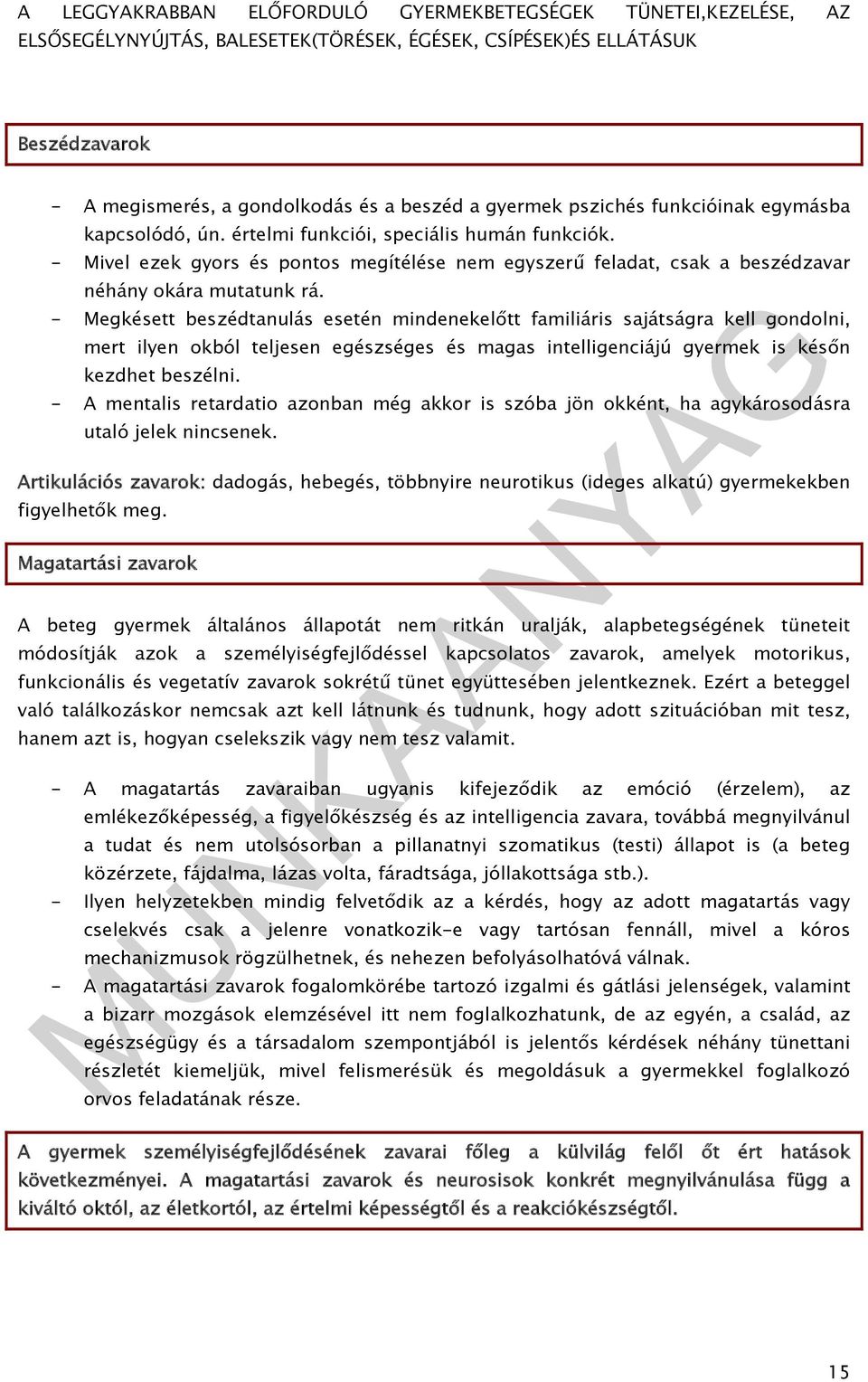 A LEGGYAKRABBAN ELŐFORDULÓ GYERMEKBETEGSÉGEK TÜNETEI,KEZELÉSE, AZ ELSŐSEGÉLYNYÚJTÁS, BALESETEK(TÖRÉSEK, ÉGÉSEK, CSÍPÉSEK)ÉS ELLÁTÁSUK

Beszédzavarok

- A megismerés, a gondolkodás és a beszéd a gyermek pszichés funkcióinak egymásba kapcsolódó, ún. értelmi funkciói, speciális humán funkciók.
- Mivel ezek gyors és pontos megítélése nem egyszerű feladat, csak a beszédzavar néhány okára mutatunk rá.
- Megkésett beszédtanulás esetén mindenekelőtt familiáris sajátságra kell gondolni, mert ilyen okból teljesen egészséges és magas intelligenciájú gyermek is későn kezdhet beszélni.
- A mentalis retardatio azonban még akkor is szóba jön okként, ha agykárosodásra utaló jelek nincsenek.

Artikulációs zavarok: dadogás, hebegés, többnyire neurotikus (ideges alkatú) gyermekekben figyelhetők meg.

Magatartási zavarok

A beteg gyermek általános állapotát nem ritkán uralják, alapbetegségének tüneteit módosítják azok a személyiségfejlődéssel kapcsolatos zavarok, amelyek motorikus, funkcionális és vegetatív zavarok sokrétű tünet együttesében jelentkeznek. Ezért a beteggel való találkozáskor nemcsak azt kell látnunk és tudnunk, hogy adott szituációban mit tesz, hanem azt is, hogyan cselekszik vagy nem tesz valamit.

- A magatartás zavaraiban ugyanis kifejeződik az emóció (érzelem), az emlékezőképesség, a figyelőkészség és az intelligencia zavara, továbbá megnyilvánul a tudat és nem utolsósorban a pillanatnyi szomatikus (testi) állapot is (a beteg közérzete, fájdalma, lázas volta, fáradtsága, jóllakottsága stb.).
- Ilyen helyzetekben mindig felvetődik az a kérdés, hogy az adott magatartás vagy cselekvés csak a jelenre vonatkozik-e vagy tartósan fennáll, mivel a kóros mechanizmusok rögzülhetnek, és nehezen befolyásolhatóvá válnak.
- A magatartási zavarok fogalomkörébe tartozó izgalmi és gátlási jelenségek, valamint a bizarr mozgások elemzésével itt nem foglalkozhatunk, de az egyén, a család, az egészségügy és a társadalom szempontjából is jelentős kérdések néhány tünettani részletét kiemeljük, mivel felismerésük és megoldásuk a gyermekkel foglalkozó orvos feladatának része.

A gyermek személyiségfejlődésének zavarai főleg a külvilág felől őt ért hatások következményei. A magatartási zavarok és neurosisok konkrét megnyilvánulása függ a kiváltó októl, az életkortól, az értelmi képességtől és a reakciókészségtől.

MUNKAANYAG

15